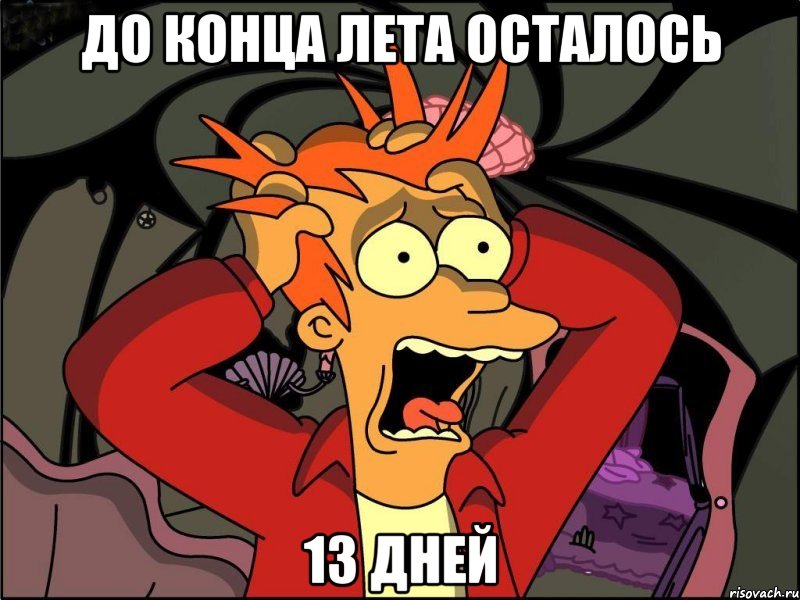 ДО КОНЦА ЛЕТА ОСТАЛОСЬ

13 ДНЕЙ

risovach.ru